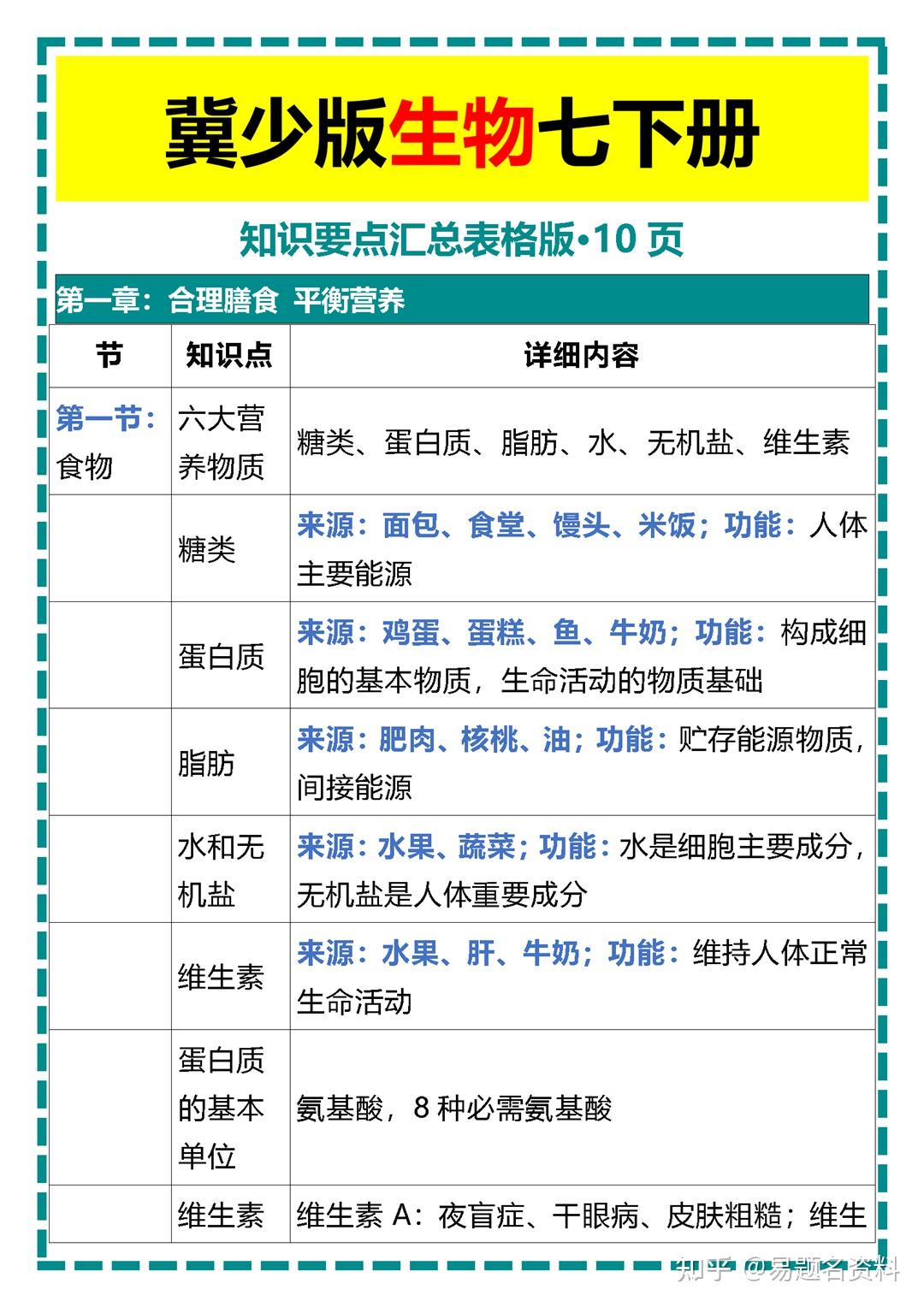 冀少版生物七下册

知识要点汇总表格版•10 页

第一章：合理膳食 平衡营养

| 节 | 知识点 | 详细内容 |
|---|---|---|
| 第一节：食物 | 六大营养物质 | 糖类、蛋白质、脂肪、水、无机盐、维生素 |
| | 糖类 | 来源：面包、食堂、馒头、米饭；功能：人体主要能源 |
| | 蛋白质 | 来源：鸡蛋、蛋糕、鱼、牛奶；功能：构成细胞的基本物质，生命活动的物质基础 |
| | 脂肪 | 来源：肥肉、核桃、油；功能：贮存能源物质，间接能源 |
| | 水和无机盐 | 来源：水果、蔬菜；功能：水是细胞主要成分，无机盐是人体重要成分 |
| | 维生素 | 来源：水果、肝、牛奶；功能：维持人体正常生命活动 |
| | 蛋白质的基本单位 | 氨基酸，8 种必需氨基酸 |
| | 维生素 | 维生素 A：夜盲症、干眼病、皮肤粗糙；维生 |

知乎 @易题名资料